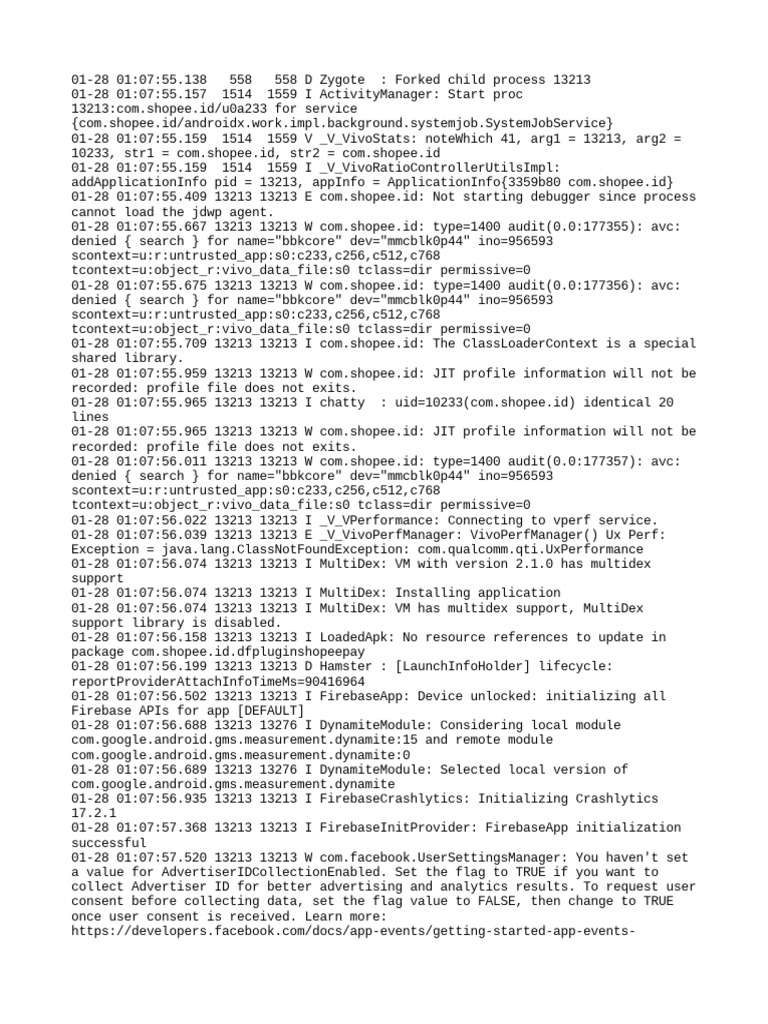 01-28 01:07:55.138   558   558 D Zygote  : Forked child process 13213
01-28 01:07:55.157  1514  1559 I ActivityManager: Start proc 13213:com.shopee.id/u0a233 for service {com.shopee.id/androidx.work.impl.background.systemjob.SystemJobService}
01-28 01:07:55.159  1514  1559 V _V_VivoStats: noteWhich 41, arg1 = 13213, arg2 = 10233, str1 = com.shopee.id, str2 = com.shopee.id
01-28 01:07:55.159  1514  1559 I _V_VivoRatioControllerUtilsImpl: addApplicationInfo pid = 13213, appInfo = ApplicationInfo{3359b80 com.shopee.id}
01-28 01:07:55.409 13213 13213 E com.shopee.id: Not starting debugger since process cannot load the jdwp agent.
01-28 01:07:55.667 13213 13213 W com.shopee.id: type=1400 audit(0.0:177355): avc: denied { search } for name="bbkcore" dev="mmcblk0p44" ino=956593 scontext=u:r:untrusted_app:s0:c233,c256,c512,c768 tcontext=u:object_r:vivo_data_file:s0 tclass=dir permissive=0
01-28 01:07:55.675 13213 13213 W com.shopee.id: type=1400 audit(0.0:177356): avc: denied { search } for name="bbkcore" dev="mmcblk0p44" ino=956593 scontext=u:r:untrusted_app:s0:c233,c256,c512,c768 tcontext=u:object_r:vivo_data_file:s0 tclass=dir permissive=0
01-28 01:07:55.709 13213 13213 I com.shopee.id: The ClassLoaderContext is a special shared library.
01-28 01:07:55.959 13213 13213 W com.shopee.id: JIT profile information will not be recorded: profile file does not exits.
01-28 01:07:55.965 13213 13213 I chatty  : uid=10233(com.shopee.id) identical 20 lines
01-28 01:07:55.965 13213 13213 W com.shopee.id: JIT profile information will not be recorded: profile file does not exits.
01-28 01:07:56.011 13213 13213 W com.shopee.id: type=1400 audit(0.0:177357): avc: denied { search } for name="bbkcore" dev="mmcblk0p44" ino=956593 scontext=u:r:untrusted_app:s0:c233,c256,c512,c768 tcontext=u:object_r:vivo_data_file:s0 tclass=dir permissive=0
01-28 01:07:56.022 13213 13213 I _V_VPerformance: Connecting to vperf service.
01-28 01:07:56.039 13213 13213 E _V_VivoPerfManager: VivoPerfManager() Ux Perf: Exception = java.lang.ClassNotFoundException: com.qualcomm.qti.UxPerformance
01-28 01:07:56.074 13213 13213 I MultiDex: VM with version 2.1.0 has multidex support
01-28 01:07:56.074 13213 13213 I MultiDex: Installing application
01-28 01:07:56.074 13213 13213 I MultiDex: VM has multidex support, MultiDex support library is disabled.
01-28 01:07:56.158 13213 13213 I LoadedApk: No resource references to update in package com.shopee.id.dfpluginshopeepay
01-28 01:07:56.199 13213 13213 D Hamster : [LaunchInfoHolder] lifecycle: reportProviderAttachInfoTimeMs=90416964
01-28 01:07:56.502 13213 13213 I FirebaseApp: Device unlocked: initializing all Firebase APIs for app [DEFAULT]
01-28 01:07:56.688 13213 13276 I DynamiteModule: Considering local module com.google.android.gms.measurement.dynamite:15 and remote module com.google.android.gms.measurement.dynamite:0
01-28 01:07:56.689 13213 13276 I DynamiteModule: Selected local version of com.google.android.gms.measurement.dynamite
01-28 01:07:56.935 13213 13213 I FirebaseCrashlytics: Initializing Crashlytics 17.2.1
01-28 01:07:57.368 13213 13213 I FirebaseInitProvider: FirebaseApp initialization successful
01-28 01:07:57.520 13213 13213 W com.facebook.UserSettingsManager: You haven't set a value for AdvertiserIDCollectionEnabled. Set the flag to TRUE if you want to collect Advertiser ID for better advertising and analytics results. To request user consent before collecting data, set the flag value to FALSE, then change to TRUE once user consent is received. Learn more: https://developers.facebook.com/docs/app-events/getting-started-app-events-